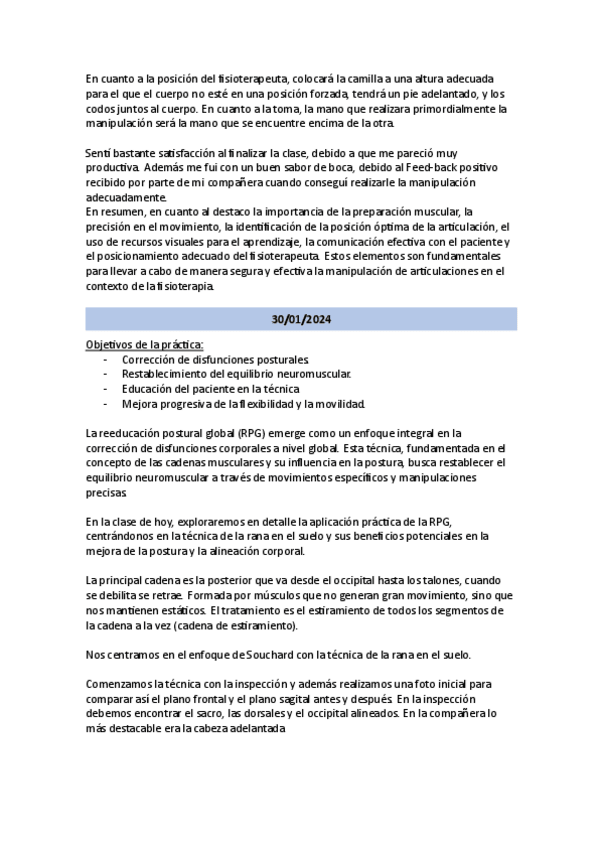 En cuanto a la posición del fisioterapeuta, colocará la camilla a una altura adecuada para el que el cuerpo no esté en una posición forzada, tendrá un pie adelantado, y los codos juntos al cuerpo. En cuanto a la toma, la mano que realizara primordialmente la manipulación será la mano que se encuentre encima de la otra.

Sentí bastante satisfacción al finalizar la clase, debido a que me pareció muy productiva. Además me fui con un buen sabor de boca, debido al Feed-back positivo recibido por parte de mi compañera cuando conseguí realizarle la manipulación adecuadamente.
En resumen, en cuanto al destaco la importancia de la preparación muscular, la precisión en el movimiento, la identificación de la posición óptima de la articulación, el uso de recursos visuales para el aprendizaje, la comunicación efectiva con el paciente y el posicionamiento adecuado del fisioterapeuta. Estos elementos son fundamentales para llevar a cabo de manera segura y efectiva la manipulación de articulaciones en el contexto de la fisioterapia.

30/01/2024

Objetivos de la práctica:
- Corrección de disfunciones posturales.
- Restablecimiento del equilibrio neuromuscular.
- Educación del paciente en la técnica.
- Mejora progresiva de la flexibilidad y la movilidad.

La reeducación postural global (RPG) emerge como un enfoque integral en la corrección de disfunciones corporales a nivel global. Esta técnica, fundamentada en el concepto de las cadenas musculares y su influencia en la postura, busca restablecer el equilibrio neuromuscular a través de movimientos específicos y manipulaciones precisas.

En la clase de hoy, exploraremos en detalle la aplicación práctica de la RPG, centrándonos en la técnica de la rana en el suelo y sus beneficios potenciales en la mejora de la postura y la alineación corporal.

La principal cadena es la posterior que va desde el occipital hasta los talones, cuando se debilita se retrae. Formada por músculos que no generan gran movimiento, sino que nos mantienen estáticos. El tratamiento es el estiramiento de todos los segmentos de la cadena a la vez (cadena de estiramiento).

Nos centramos en el enfoque de Souchard con la técnica de la rana en el suelo.

Comenzamos la técnica con la inspección y además realizamos una foto inicial para comparar así el plano frontal y el plano sagital antes y después. En la inspección debemos encontrar el sacro, las dorsales y el occipital alineados. En la compañera lo más destacable era la cabeza adelantada